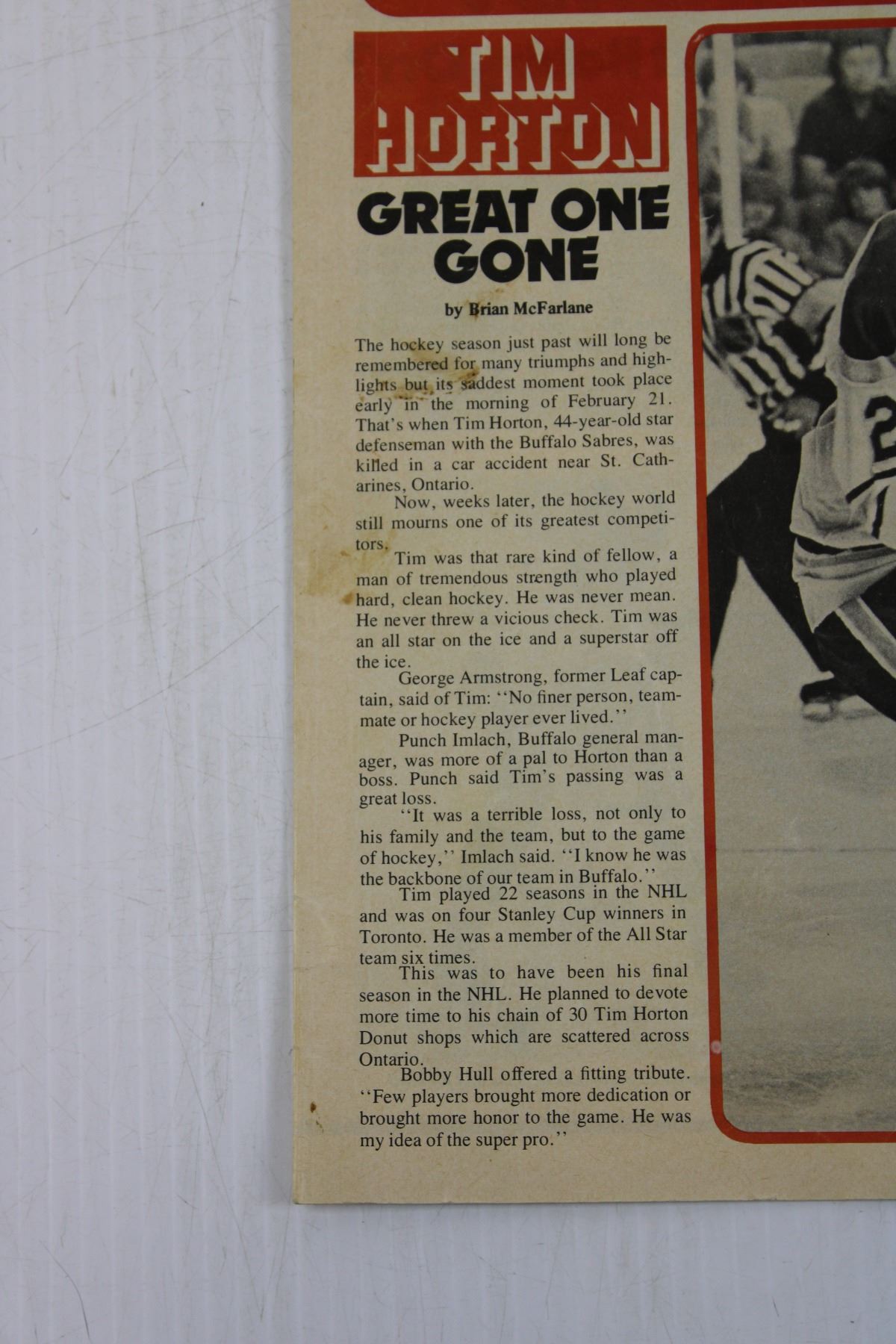 TIM HORTON

GREAT ONE GONE

by Brian McFarlane

The hockey season just past will long be remembered for many triumphs and highlights but its saddest moment took place early in the morning of February 21. That's when Tim Horton, 44-year-old star defenseman with the Buffalo Sabres, was killed in a car accident near St. Catharines, Ontario.

Now, weeks later, the hockey world still mourns one of its greatest competitors.

Tim was that rare kind of fellow, a man of tremendous strength who played hard, clean hockey. He was never mean. He never threw a vicious check. Tim was an all star on the ice and a superstar off the ice.

George Armstrong, former Leaf captain, said of Tim: "No finer person, teammate or hockey player ever lived."

Punch Imlach, Buffalo general manager, was more of a pal to Horton than a boss. Punch said Tim's passing was a great loss.

"It was a terrible loss, not only to his family and the team, but to the game of hockey," Imlach said. "I know he was the backbone of our team in Buffalo."

Tim played 22 seasons in the NHL and was on four Stanley Cup winners in Toronto. He was a member of the All Star team six times.

This was to have been his final season in the NHL. He planned to devote more time to his chain of 30 Tim Horton Donut shops which are scattered across Ontario.

Bobby Hull offered a fitting tribute. "Few players brought more dedication or brought more honor to the game. He was my idea of the super pro."